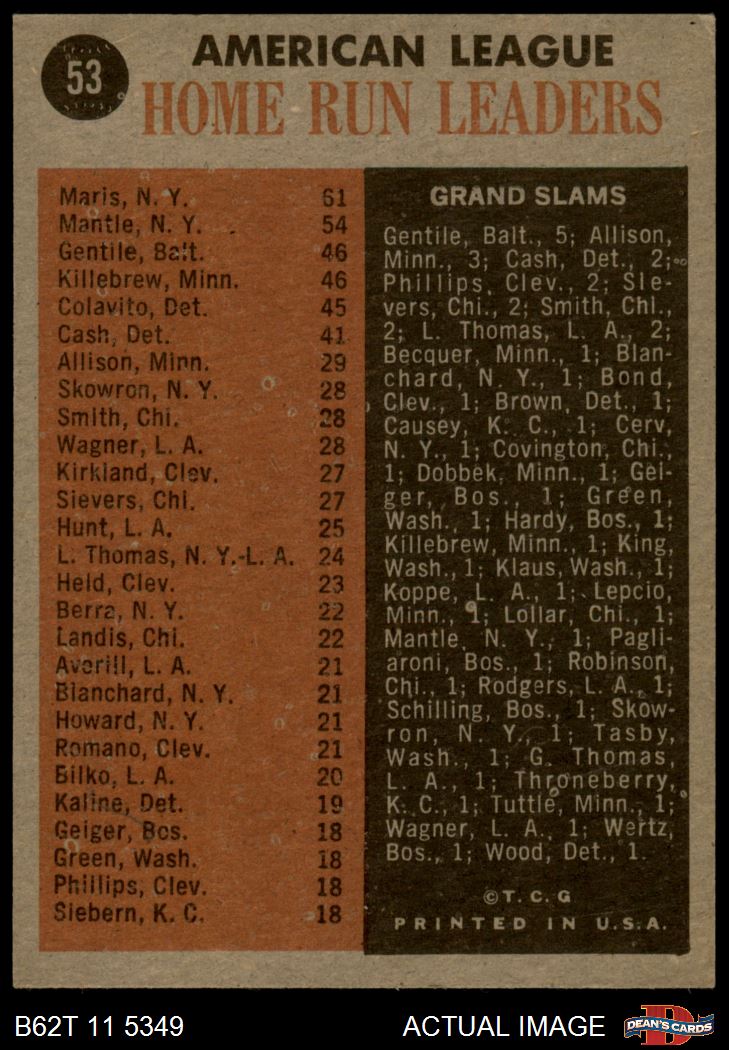 53

AMERICAN LEAGUE
HOME RUN LEADERS

| | |
|---|---|
| Maris, N. Y. | 61 |
| Mantle, N. Y. | 54 |
| Gentile, Balt. | 46 |
| Killebrew, Minn. | 46 |
| Colavito, Det. | 45 |
| Cash, Det. | 41 |
| Allison, Minn. | 29 |
| Skowron, N. Y. | 28 |
| Smith, Chi. | 28 |
| Wagner, L. A. | 28 |
| Kirkland, Clev. | 27 |
| Sievers, Chi. | 27 |
| Hunt, L. A. | 25 |
| L. Thomas, N. Y.-L. A. | 24 |
| Held, Clev. | 23 |
| Berra, N. Y. | 22 |
| Landis, Chi. | 22 |
| Averill, L. A. | 21 |
| Blanchard, N. Y. | 21 |
| Howard, N. Y. | 21 |
| Romano, Clev. | 21 |
| Bilko, L. A. | 20 |
| Kaline, Det. | 19 |
| Geiger, Bos. | 18 |
| Green, Wash. | 18 |
| Phillips, Clev. | 18 |
| Siebern, K. C. | 18 |

GRAND SLAMS

Gentile, Balt., 5; Allison, Minn., 3; Cash, Det., 2; Phillips, Clev., 2; Sievers, Chi., 2; Smith, Chi., 2; L. Thomas, L. A., 2; Becquer, Minn., 1; Blanchard, N. Y., 1; Bond, Clev., 1; Brown, Det., 1; Causey, K. C., 1; Cerv, N. Y., 1; Covington, Chi., 1; Dobbek, Minn., 1; Geiger, Bos., 1; Green, Wash., 1; Hardy, Bos., 1; Killebrew, Minn., 1; King, Wash., 1; Klaus, Wash., 1; Koppe, L. A., 1; Lepcio, Minn., 1; Lollar, Chi., 1; Mantle, N. Y., 1; Pagliaroni, Bos., 1; Robinson, Chi., 1; Rodgers, L. A., 1; Schilling, Bos., 1; Skowron, N. Y., 1; Tasby, Wash., 1; G. Thomas, L. A., 1; Throneberry, K. C., 1; Tuttle, Minn., 1; Wagner, L. A., 1; Wertz, Bos., 1; Wood, Det., 1.

©T. C. G
PRINTED IN U.S.A.

B62T 11 5349
ACTUAL IMAGE
DEAN'S CARDS